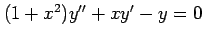 $(1 + x^2)y'' + xy' - y = 0$